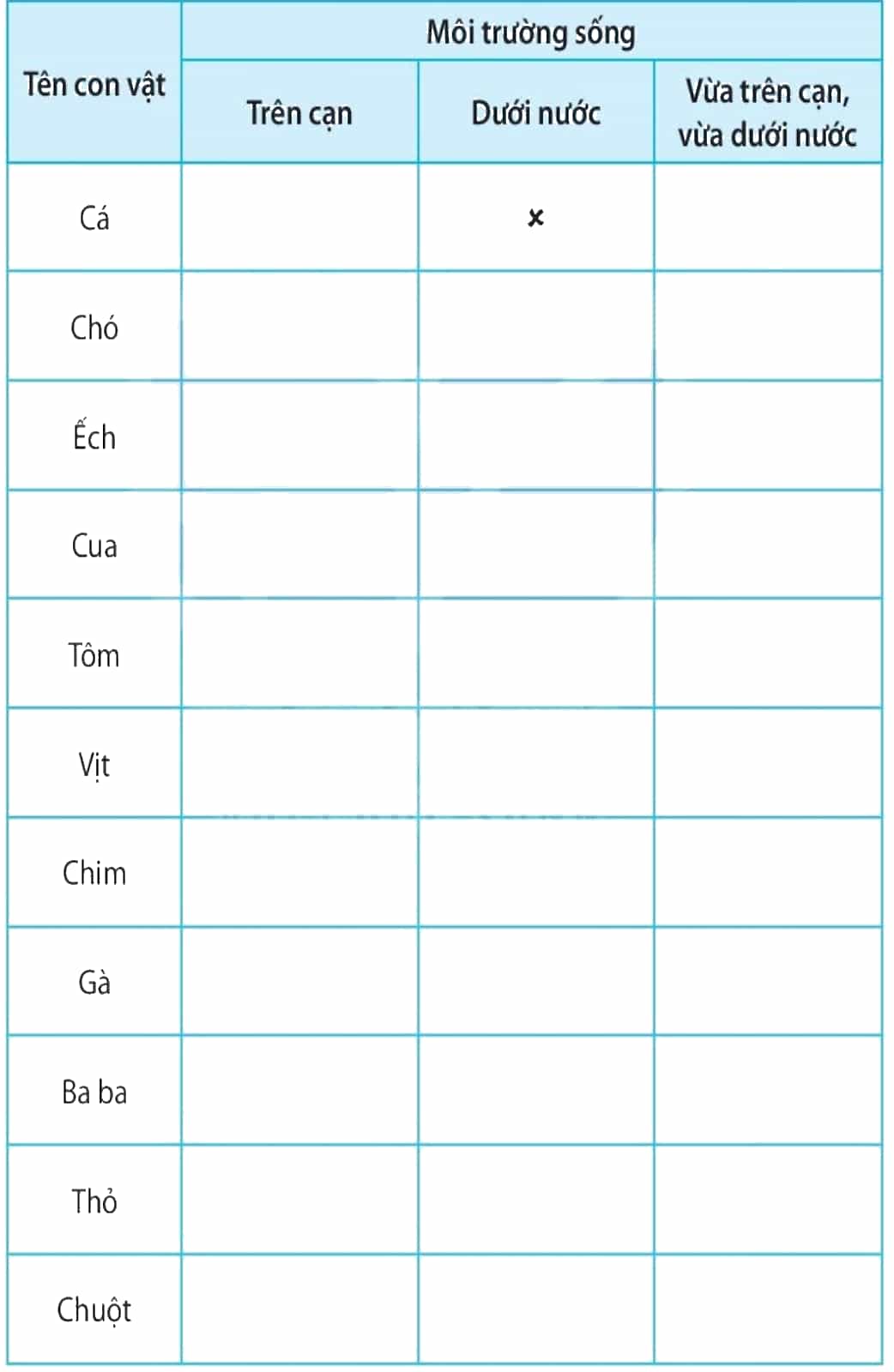 | Tên con vật | Môi trường sống | | |
|---|---|---|---|
| | Trên cạn | Dưới nước | Vừa trên cạn, vừa dưới nước |
| Cá | | × | |
| Chó | | | |
| Ếch | | | |
| Cua | | | |
| Tôm | | | |
| Vịt | | | |
| Chim | | | |
| Gà | | | |
| Ba ba | | | |
| Thỏ | | | |
| Chuột | | | |